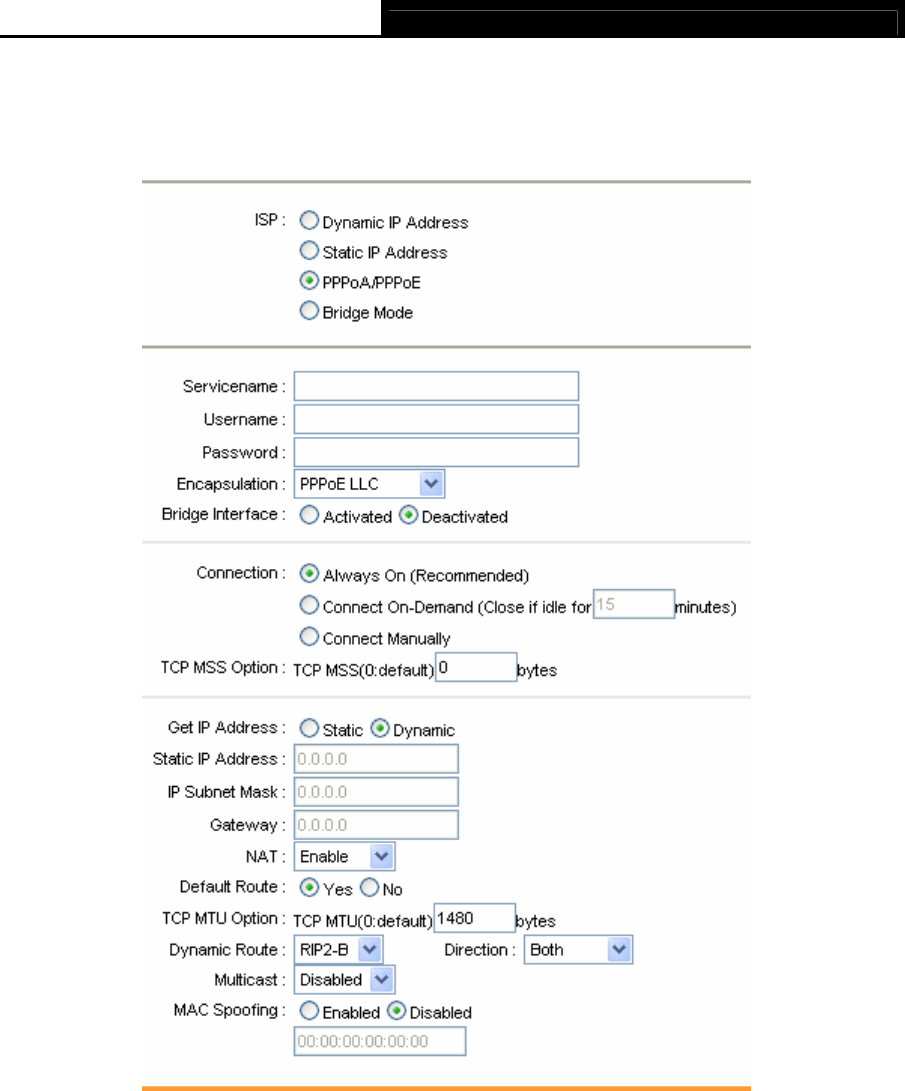 ISP : Dynamic IP Address
Static IP Address
PPPoA/PPPoE
Bridge Mode

Servicename :
Username :
Password :
Encapsulation : PPPoE LLC
Bridge Interface : Activated Deactivated

Connection : Always On (Recommended)
Connect On-Demand (Close if idle for 15 minutes)
Connect Manually
TCP MSS Option : TCP MSS(0:default) 0 bytes

Get IP Address : Static Dynamic
Static IP Address : 0.0.0.0
IP Subnet Mask : 0.0.0.0
Gateway : 0.0.0.0
NAT : Enable
Default Route : Yes No
TCP MTU Option : TCP MTU(0:default) 1480 bytes
Dynamic Route : RIP2-B Direction : Both
Multicast : Disabled
MAC Spoofing : Enabled Disabled
00:00:00:00:00:00